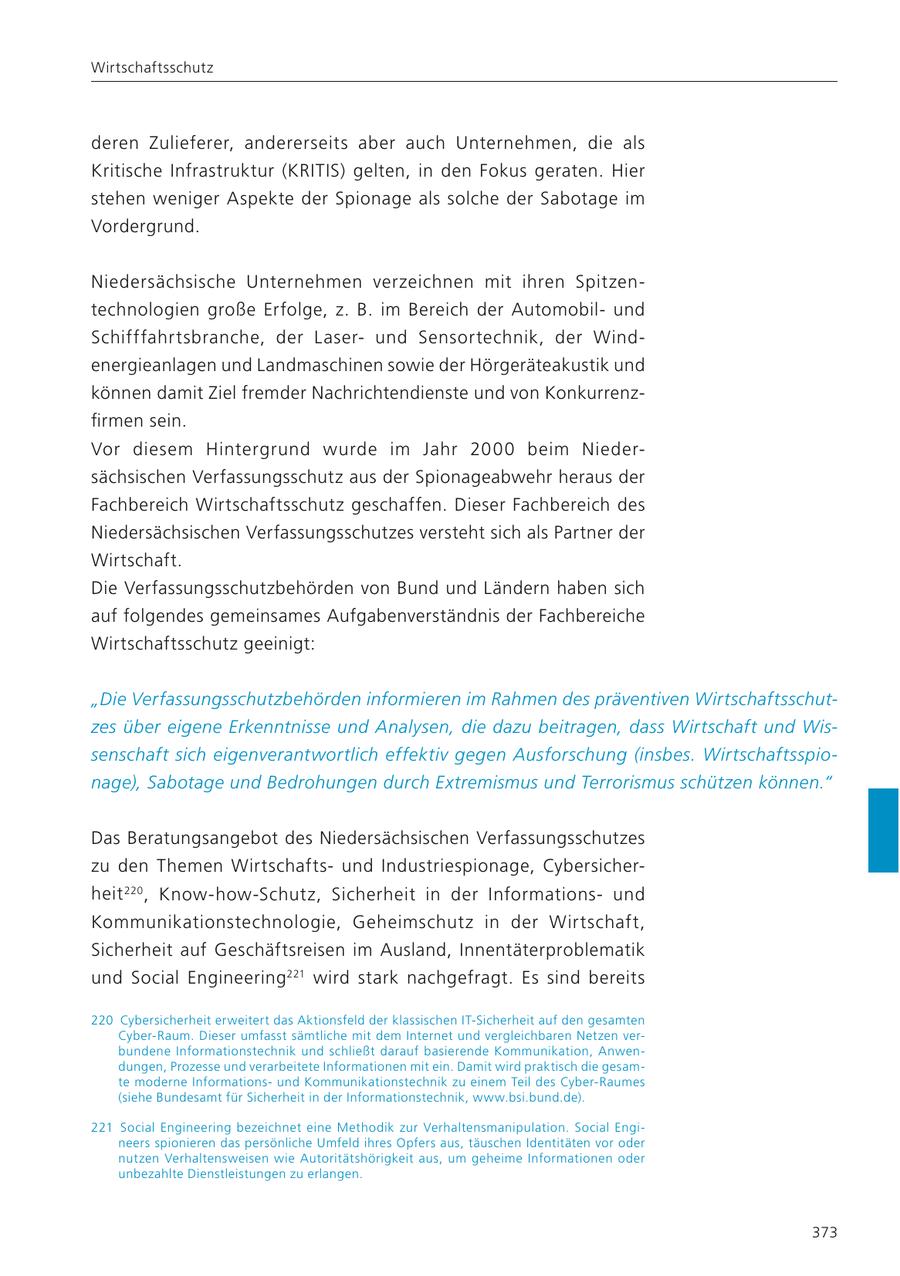 Wirtschaftsschutz

deren Zulieferer, andererseits aber auch Unternehmen, die als Kritische Infrastruktur (KRITIS) gelten, in den Fokus geraten. Hier stehen weniger Aspekte der Spionage als solche der Sabotage im Vordergrund.

Niedersächsische Unternehmen verzeichnen mit ihren Spitzentechnologien große Erfolge, z. B. im Bereich der Automobil- und Schifffahrtsbranche, der Laser- und Sensortechnik, der Windenergieanlagen und Landmaschinen sowie der Hörgeräteakustik und können damit Ziel fremder Nachrichtendienste und von Konkurrenzfirmen sein.
Vor diesem Hintergrund wurde im Jahr 2000 beim Niedersächsischen Verfassungsschutz aus der Spionageabwehr heraus der Fachbereich Wirtschaftsschutz geschaffen. Dieser Fachbereich des Niedersächsischen Verfassungsschutzes versteht sich als Partner der Wirtschaft.
Die Verfassungsschutzbehörden von Bund und Ländern haben sich auf folgendes gemeinsames Aufgabenverständnis der Fachbereiche Wirtschaftsschutz geeinigt:

„Die Verfassungsschutzbehörden informieren im Rahmen des präventiven Wirtschaftsschutzes über eigene Erkenntnisse und Analysen, die dazu beitragen, dass Wirtschaft und Wissenschaft sich eigenverantwortlich effektiv gegen Ausforschung (insbes. Wirtschaftsspionage), Sabotage und Bedrohungen durch Extremismus und Terrorismus schützen können."

Das Beratungsangebot des Niedersächsischen Verfassungsschutzes zu den Themen Wirtschafts- und Industriespionage, Cybersicherheit$^{220}$, Know-how-Schutz, Sicherheit in der Informations- und Kommunikationstechnologie, Geheimschutz in der Wirtschaft, Sicherheit auf Geschäftsreisen im Ausland, Innentäterproblematik und Social Engineering$^{221}$ wird stark nachgefragt. Es sind bereits

220 Cybersicherheit erweitert das Aktionsfeld der klassischen IT-Sicherheit auf den gesamten Cyber-Raum. Dieser umfasst sämtliche mit dem Internet und vergleichbaren Netzen verbundene Informationstechnik und schließt darauf basierende Kommunikation, Anwendungen, Prozesse und verarbeitete Informationen mit ein. Damit wird praktisch die gesamte moderne Informations- und Kommunikationstechnik zu einem Teil des Cyber-Raumes (siehe Bundesamt für Sicherheit in der Informationstechnik, www.bsi.bund.de).

221 Social Engineering bezeichnet eine Methodik zur Verhaltensmanipulation. Social Engineers spionieren das persönliche Umfeld ihres Opfers aus, täuschen Identitäten vor oder nutzen Verhaltensweisen wie Autoritätshörigkeit aus, um geheime Informationen oder unbezahlte Dienstleistungen zu erlangen.

373